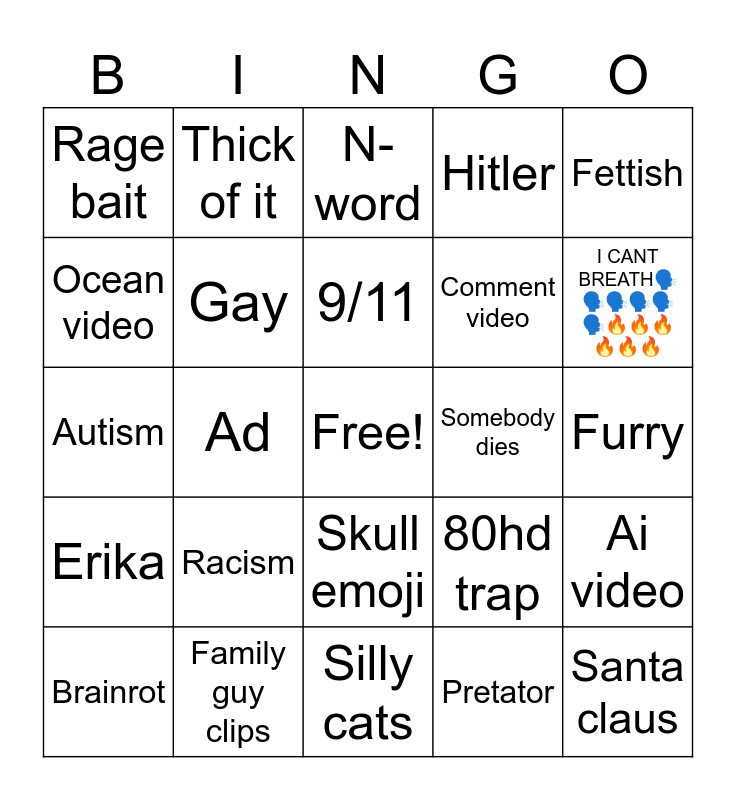 | B | I | N | G | O |
|---|---|---|---|---|
| Rage bait | Thick of it | N-word | Hitler | Fettish |
| Ocean video | Gay | 9/11 | Comment video | I CANT BREATH🗣️🗣️🗣️🗣️🗣️🗣️🔥🔥🔥🔥🔥🔥 |
| Autism | Ad | Free! | Somebody dies | Furry |
| Erika | Racism | Skull emoji | 80hd trap | Ai video |
| Brainrot | Family guy clips | Silly cats | Pretator | Santa claus |